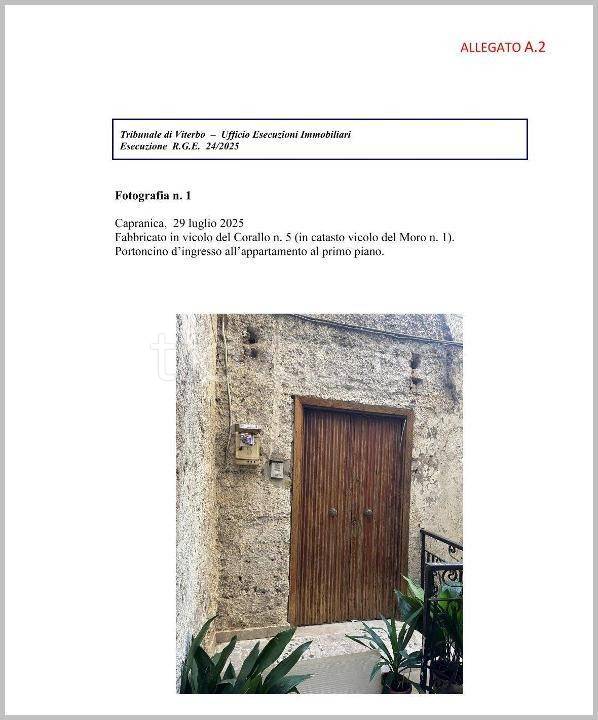 ALLEGATO A.2

Tribunale di Viterbo – Ufficio Esecuzioni Immobiliari
Esecuzione R.G.E. 24/2025

Fotografia n. 1

Capranica, 29 luglio 2025
Fabbricato in vicolo del Corallo n. 5 (in catasto vicolo del Moro n. 1).
Portoncino d'ingresso all'appartamento al primo piano.